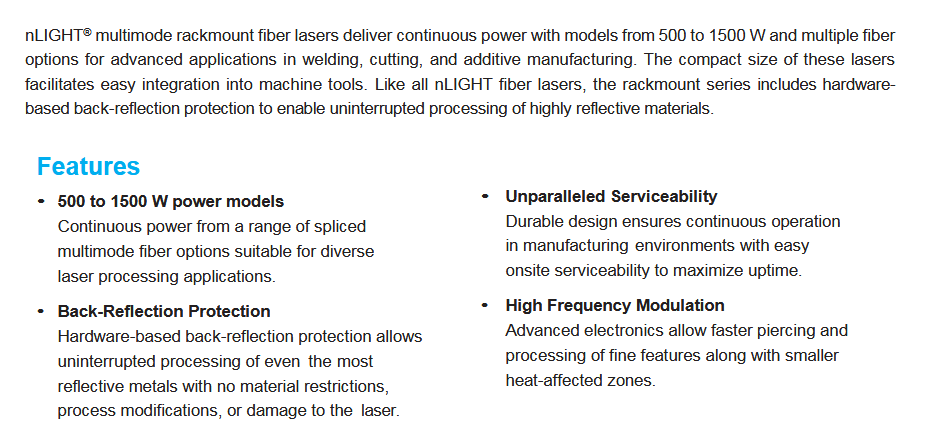 nLIGHT® multimode rackmount fiber lasers deliver continuous power with models from 500 to 1500 W and multiple fiber options for advanced applications in welding, cutting, and additive manufacturing. The compact size of these lasers facilitates easy integration into machine tools. Like all nLIGHT fiber lasers, the rackmount series includes hardware-based back-reflection protection to enable uninterrupted processing of highly reflective materials.

Features

• 500 to 1500 W power models
Continuous power from a range of spliced multimode fiber options suitable for diverse laser processing applications.

• Back-Reflection Protection
Hardware-based back-reflection protection allows uninterrupted processing of even the most reflective metals with no material restrictions, process modifications, or damage to the laser.

• Unparalleled Serviceability
Durable design ensures continuous operation in manufacturing environments with easy onsite serviceability to maximize uptime.

• High Frequency Modulation
Advanced electronics allow faster piercing and processing of fine features along with smaller heat-affected zones.